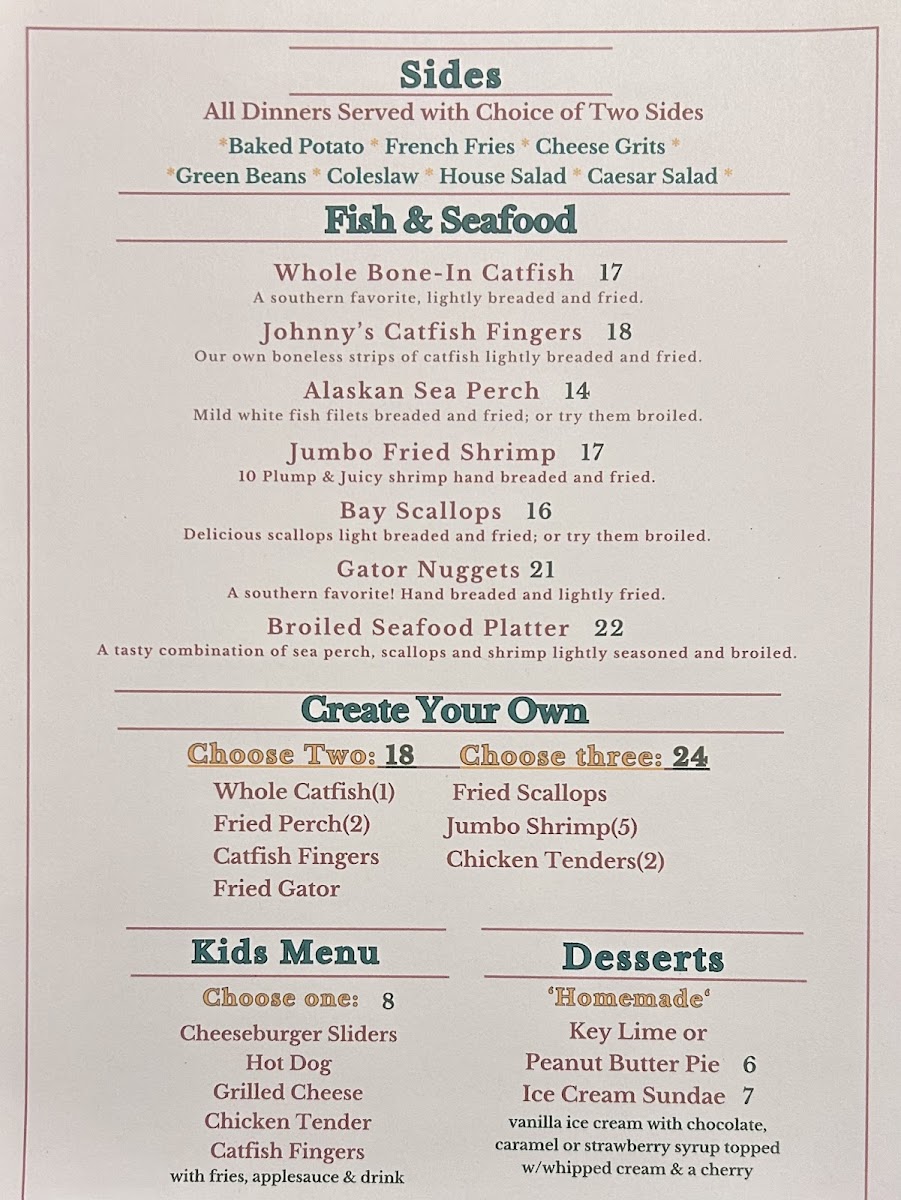 Sides
All Dinners Served with Choice of Two Sides
*Baked Potato * French Fries * Cheese Grits *
*Green Beans * Coleslaw * House Salad * Caesar Salad *

Fish & Seafood

Whole Bone-In Catfish 17
A southern favorite, lightly breaded and fried.

Johnny's Catfish Fingers 18
Our own boneless strips of catfish lightly breaded and fried.

Alaskan Sea Perch 14
Mild white fish filets breaded and fried; or try them broiled.

Jumbo Fried Shrimp 17
10 Plump & Juicy shrimp hand breaded and fried.

Bay Scallops 16
Delicious scallops light breaded and fried; or try them broiled.

Gator Nuggets 21
A southern favorite! Hand breaded and lightly fried.

Broiled Seafood Platter 22
A tasty combination of sea perch, scallops and shrimp lightly seasoned and broiled.

Create Your Own

Choose Two: 18 Choose three: 24

Whole Catfish(1)
Fried Perch(2)
Catfish Fingers
Fried Gator

Fried Scallops
Jumbo Shrimp(5)
Chicken Tenders(2)

Kids Menu
Choose one: 8
Cheeseburger Sliders
Hot Dog
Grilled Cheese
Chicken Tender
Catfish Fingers
with fries, applesauce & drink

Desserts
'Homemade'
Key Lime or
Peanut Butter Pie 6
Ice Cream Sundae 7
vanilla ice cream with chocolate, caramel or strawberry syrup topped w/whipped cream & a cherry